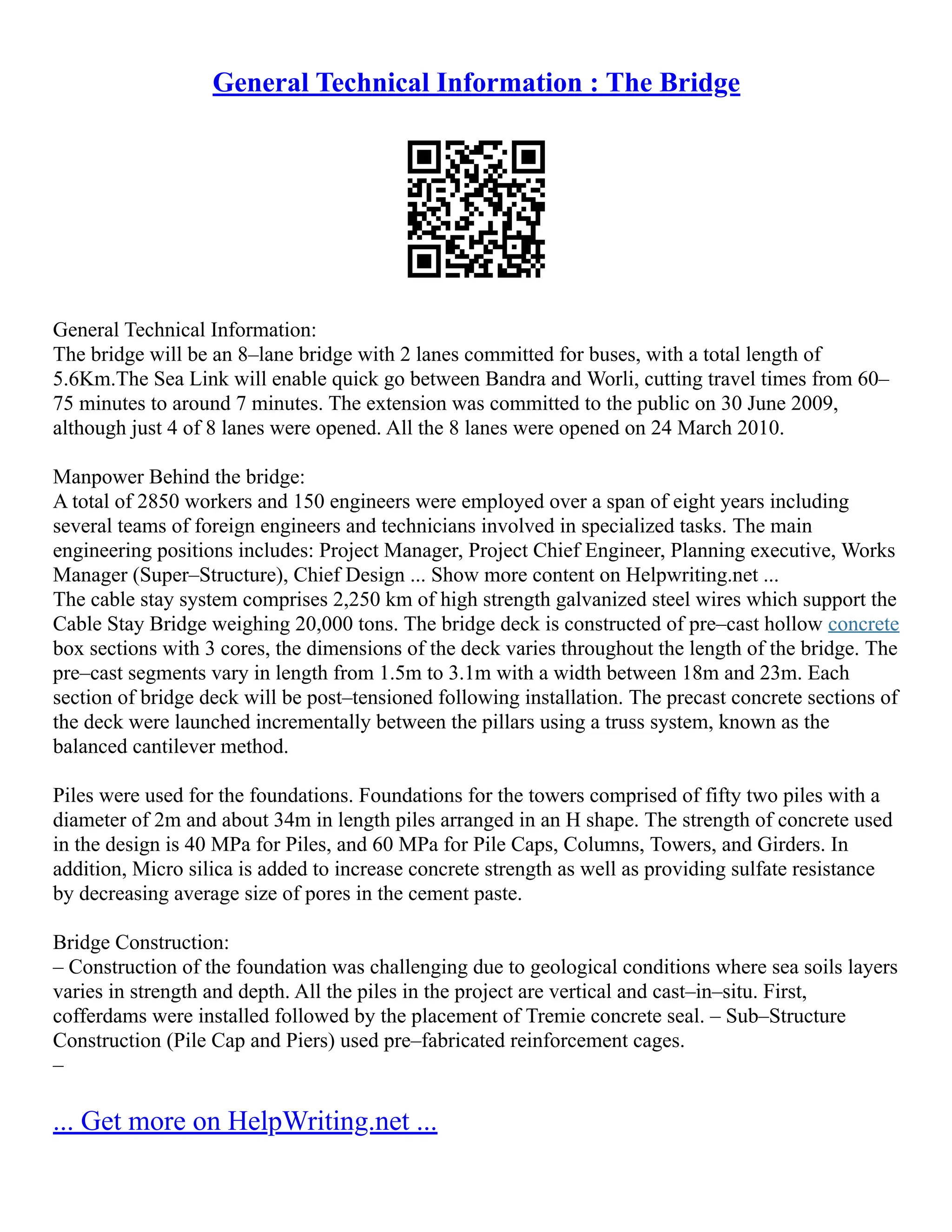 General Technical Information : The Bridge

General Technical Information:
The bridge will be an 8–lane bridge with 2 lanes committed for buses, with a total length of 5.6Km.The Sea Link will enable quick go between Bandra and Worli, cutting travel times from 60–75 minutes to around 7 minutes. The extension was committed to the public on 30 June 2009, although just 4 of 8 lanes were opened. All the 8 lanes were opened on 24 March 2010.

Manpower Behind the bridge:
A total of 2850 workers and 150 engineers were employed over a span of eight years including several teams of foreign engineers and technicians involved in specialized tasks. The main engineering positions includes: Project Manager, Project Chief Engineer, Planning executive, Works Manager (Super–Structure), Chief Design ... Show more content on Helpwriting.net ...
The cable stay system comprises 2,250 km of high strength galvanized steel wires which support the Cable Stay Bridge weighing 20,000 tons. The bridge deck is constructed of pre–cast hollow concrete box sections with 3 cores, the dimensions of the deck varies throughout the length of the bridge. The pre–cast segments vary in length from 1.5m to 3.1m with a width between 18m and 23m. Each section of bridge deck will be post–tensioned following installation. The precast concrete sections of the deck were launched incrementally between the pillars using a truss system, known as the balanced cantilever method.

Piles were used for the foundations. Foundations for the towers comprised of fifty two piles with a diameter of 2m and about 34m in length piles arranged in an H shape. The strength of concrete used in the design is 40 MPa for Piles, and 60 MPa for Pile Caps, Columns, Towers, and Girders. In addition, Micro silica is added to increase concrete strength as well as providing sulfate resistance by decreasing average size of pores in the cement paste.

Bridge Construction:
– Construction of the foundation was challenging due to geological conditions where sea soils layers varies in strength and depth. All the piles in the project are vertical and cast–in–situ. First, cofferdams were installed followed by the placement of Tremie concrete seal. – Sub–Structure Construction (Pile Cap and Piers) used pre–fabricated reinforcement cages.
–

... Get more on HelpWriting.net ...